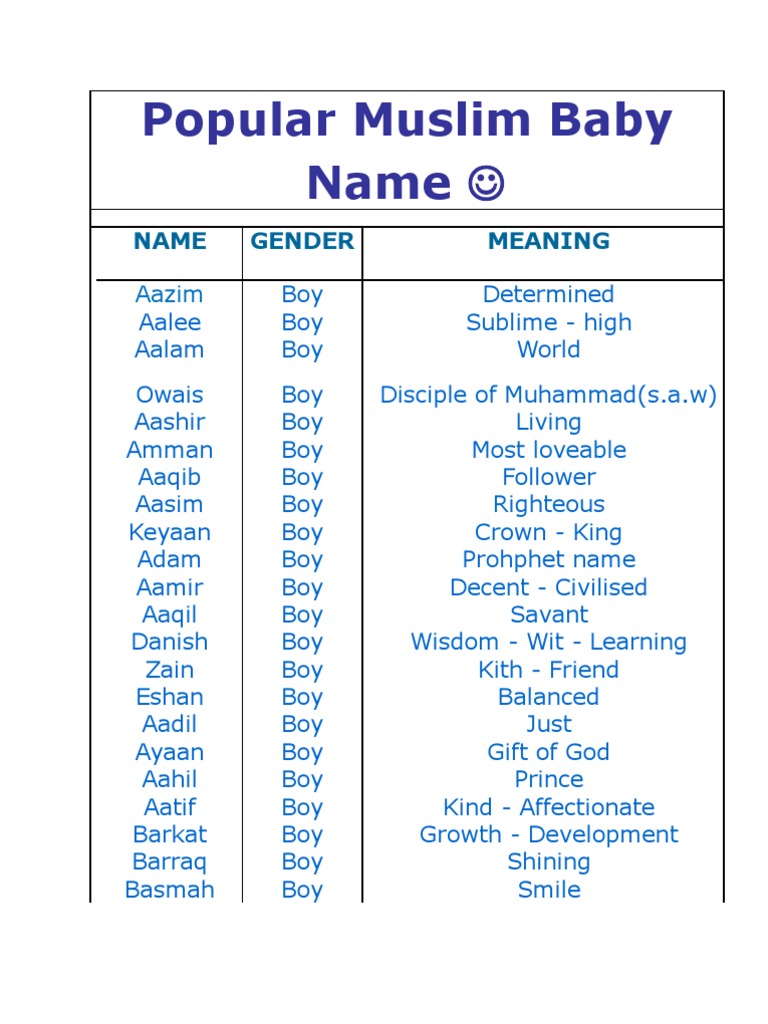 Popular Muslim Baby Name ☺

| NAME | GENDER | MEANING |
|---|---|---|
| Aazim | Boy | Determined |
| Aalee | Boy | Sublime - high |
| Aalam | Boy | World |
| Owais | Boy | Disciple of Muhammad(s.a.w) |
| Aashir | Boy | Living |
| Amman | Boy | Most loveable |
| Aaqib | Boy | Follower |
| Aasim | Boy | Righteous |
| Keyaan | Boy | Crown - King |
| Adam | Boy | Prohphet name |
| Aamir | Boy | Decent - Civilised |
| Aaqil | Boy | Savant |
| Danish | Boy | Wisdom - Wit - Learning |
| Zain | Boy | Kith - Friend |
| Eshan | Boy | Balanced |
| Aadil | Boy | Just |
| Ayaan | Boy | Gift of God |
| Aahil | Boy | Prince |
| Aatif | Boy | Kind - Affectionate |
| Barkat | Boy | Growth - Development |
| Barraq | Boy | Shining |
| Basmah | Boy | Smile |